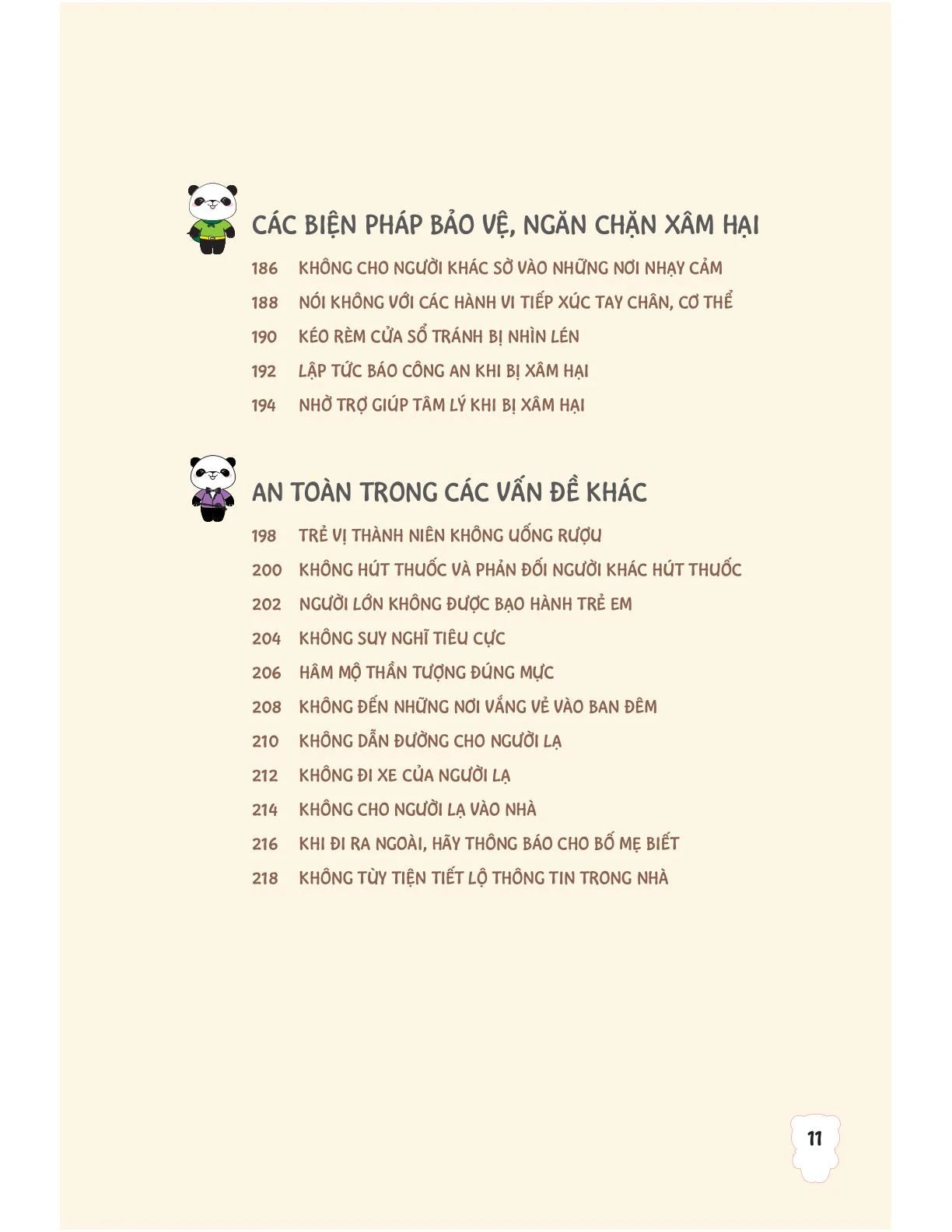 CÁC BIỆN PHÁP BẢO VỆ, NGĂN CHẶN XÂM HẠI

186 KHÔNG CHO NGƯỜI KHÁC SỜ VÀO NHỮNG NƠI NHẠY CẢM

188 NÓI KHÔNG VỚI CÁC HÀNH VI TIẾP XÚC TAY CHÂN, CƠ THỂ

190 KÉO RÈM CỬA SỔ TRÁNH BỊ NHÌN LÉN

192 LẬP TỨC BÁO CÔNG AN KHI BỊ XÂM HẠI

194 NHỜ TRỢ GIÚP TÂM LÝ KHI BỊ XÂM HẠI

AN TOÀN TRONG CÁC VẤN ĐỀ KHÁC

198 TRẺ VỊ THÀNH NIÊN KHÔNG UỐNG RƯỢU

200 KHÔNG HÚT THUỐC VÀ PHẢN ĐỐI NGƯỜI KHÁC HÚT THUỐC

202 NGƯỜI LỚN KHÔNG ĐƯỢC BẠO HÀNH TRẺ EM

204 KHÔNG SUY NGHĨ TIÊU CỰC

206 HÂM MỘ THẦN TƯỢNG ĐÚNG MỰC

208 KHÔNG ĐẾN NHỮNG NƠI VẮNG VẺ VÀO BAN ĐÊM

210 KHÔNG DẪN ĐƯỜNG CHO NGƯỜI LẠ

212 KHÔNG ĐI XE CỦA NGƯỜI LẠ

214 KHÔNG CHO NGƯỜI LẠ VÀO NHÀ

216 KHI ĐI RA NGOÀI, HÃY THÔNG BÁO CHO BỐ MẸ BIẾT

218 KHÔNG TÙY TIỆN TIẾT LỘ THÔNG TIN TRONG NHÀ

11